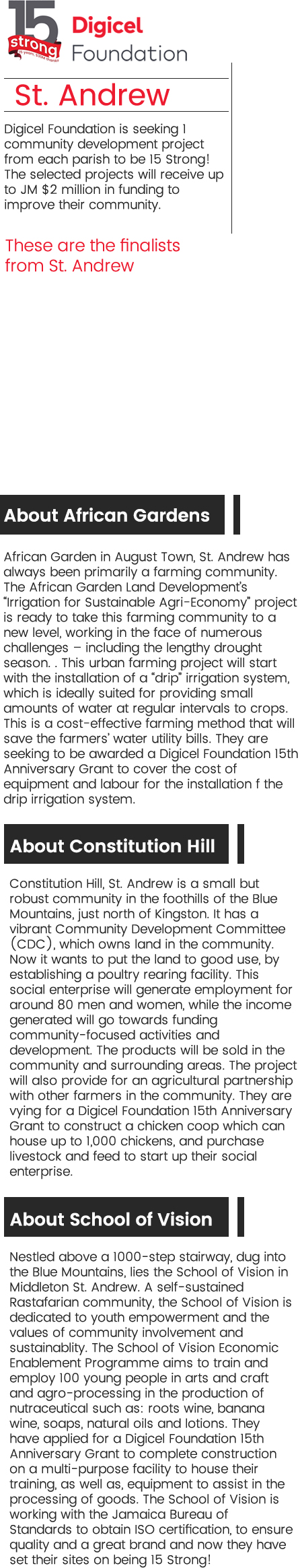 15
strong
Digicel
Foundation

St. Andrew

Digicel Foundation is seeking 1 community development project from each parish to be 15 Strong! The selected projects will receive up to JM $2 million in funding to improve their community.

These are the finalists from St. Andrew

About African Gardens

African Garden in August Town, St. Andrew has always been primarily a farming community. The African Garden Land Development's "Irrigation for Sustainable Agri-Economy" project is ready to take this farming community to a new level, working in the face of numerous challenges – including the lengthy drought season. . This urban farming project will start with the installation of a "drip" irrigation system, which is ideally suited for providing small amounts of water at regular intervals to crops. This is a cost-effective farming method that will save the farmers' water utility bills. They are seeking to be awarded a Digicel Foundation 15th Anniversary Grant to cover the cost of equipment and labour for the installation f the drip irrigation system.

About Constitution Hill

Constitution Hill, St. Andrew is a small but robust community in the foothills of the Blue Mountains, just north of Kingston. It has a vibrant Community Development Committee (CDC), which owns land in the community. Now it wants to put the land to good use, by establishing a poultry rearing facility. This social enterprise will generate employment for around 80 men and women, while the income generated will go towards funding community-focused activities and development. The products will be sold in the community and surrounding areas. The project will also provide for an agricultural partnership with other farmers in the community. They are vying for a Digicel Foundation 15th Anniversary Grant to construct a chicken coop which can house up to 1,000 chickens, and purchase livestock and feed to start up their social enterprise.

About School of Vision

Nestled above a 1000-step stairway, dug into the Blue Mountains, lies the School of Vision in Middleton St. Andrew. A self-sustained Rastafarian community, the School of Vision is dedicated to youth empowerment and the values of community involvement and sustainablity. The School of Vision Economic Enablement Programme aims to train and employ 100 young people in arts and craft and agro-processing in the production of nutraceutical such as: roots wine, banana wine, soaps, natural oils and lotions. They have applied for a Digicel Foundation 15th Anniversary Grant to complete construction on a multi-purpose facility to house their training, as well as, equipment to assist in the processing of goods. The School of Vision is working with the Jamaica Bureau of Standards to obtain ISO certification, to ensure quality and a great brand and now they have set their sites on being 15 Strong!